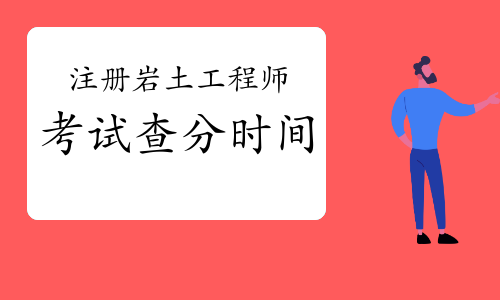 注册岩土工程师

考试查分时间